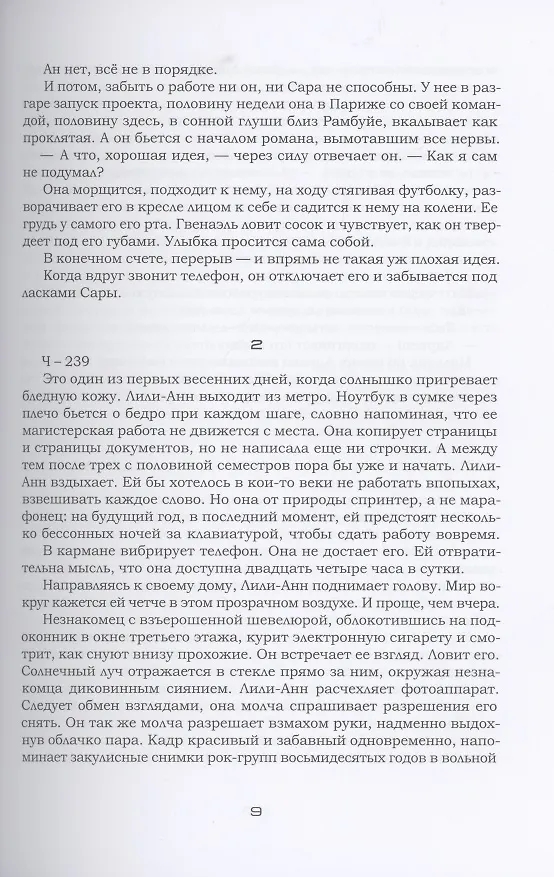 Ан нет, всё не в порядке.

И потом, забыть о работе ни он, ни Сара не способны. У нее в разгаре запуск проекта, половину недели она в Париже со своей командой, половину здесь, в сонной глуши близ Рамбуйе, вкалывает как проклятая. А он бьется с началом романа, вымотавшим все нервы.

— А что, хорошая идея, — через силу отвечает он. — Как я сам не подумал?

Она морщится, подходит к нему, на ходу стягивая футболку, разворачивает его в кресле лицом к себе и садится к нему на колени. Ее грудь у самого его рта. Гвенаэль ловит сосок и чувствует, как он твердеет под его губами. Улыбка просится сама собой.

В конечном счете, перерыв — и впрямь не такая уж плохая идея.

Когда вдруг звонит телефон, он отключает его и забывается под ласками Сары.

2

Ч – 239

Это один из первых весенних дней, когда солнышко пригревает бледную кожу. Лили-Анн выходит из метро. Ноутбук в сумке через плечо бьется о бедро при каждом шаге, словно напоминая, что ее магистерская работа не движется с места. Она копирует страницы и страницы документов, но не написала еще ни строчки. А между тем после трех с половиной семестров пора бы уже и начать. Лили-Анн вздыхает. Ей бы хотелось в кои-то веки не работать впопыхах, взвешивать каждое слово. Но она от природы спринтер, а не марафонец: на будущий год, в последний момент, ей предстоят несколько бессонных ночей за клавиатурой, чтобы сдать работу вовремя.

В кармане вибрирует телефон. Она не достает его. Ей отвратительна мысль, что она доступна двадцать четыре часа в сутки.

Направляясь к своему дому, Лили-Анн поднимает голову. Мир вокруг кажется ей четче в этом прозрачном воздухе. И проще, чем вчера.

Незнакомец с взъерошенной шевелюрой, облокотившись на подоконник в окне третьего этажа, курит электронную сигарету и смотрит, как снуют внизу прохожие. Он встречает ее взгляд. Ловит его. Солнечный луч отражается в стекле прямо за ним, окружая незнакомца диковинным сиянием. Лили-Анн расчехляет фотоаппарат. Следует обмен взглядами, она молча спрашивает разрешения его снять. Он так же молча разрешает взмахом руки, надменно выдохнув облачко пара. Кадр красивый и забавный одновременно, напоминает закулисные снимки рок-групп восьмидесятых годов в вольной

9